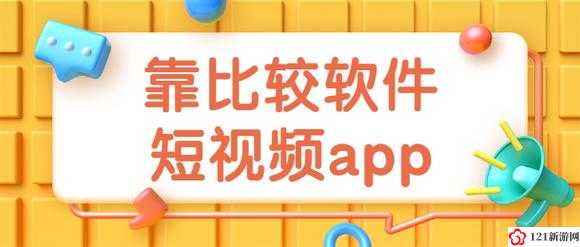 靠比较软件
短视频app

121新游网